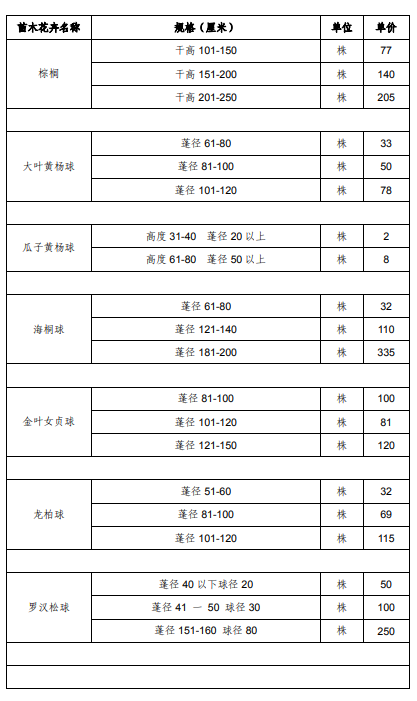 | 苗木花卉名称 | 规格（厘米） | 单位 | 单价 |
|---|---|---|---|
| 棕榈 | 干高 101-150 | 株 | 77 |
| | 干高 151-200 | 株 | 140 |
| | 干高 201-250 | 株 | 205 |
| | | | |
| 大叶黄杨球 | 蓬径 61-80 | 株 | 33 |
| | 蓬径 81-100 | 株 | 50 |
| | 蓬径 101-120 | 株 | 78 |
| | | | |
| 瓜子黄杨球 | 高度 31-40 蓬径 20 以上 | 株 | 2 |
| | 高度 61-80 蓬径 50 以上 | 株 | 8 |
| | | | |
| 海桐球 | 蓬径 61-80 | 株 | 32 |
| | 蓬径 121-140 | 株 | 110 |
| | 蓬径 181-200 | 株 | 335 |
| | | | |
| 金叶女贞球 | 蓬径 81-100 | 株 | 100 |
| | 蓬径 101-120 | 株 | 81 |
| | 蓬径 121-150 | 株 | 120 |
| | | | |
| 龙柏球 | 蓬径 51-60 | 株 | 32 |
| | 蓬径 81-100 | 株 | 69 |
| | 蓬径 101-120 | 株 | 115 |
| | | | |
| 罗汉松球 | 蓬径 40 以下球径 20 | 株 | 50 |
| | 蓬径 41 — 50 球径 30 | 株 | 100 |
| | 蓬径 151-160 球径 80 | 株 | 250 |
| | | | |
| | | | |